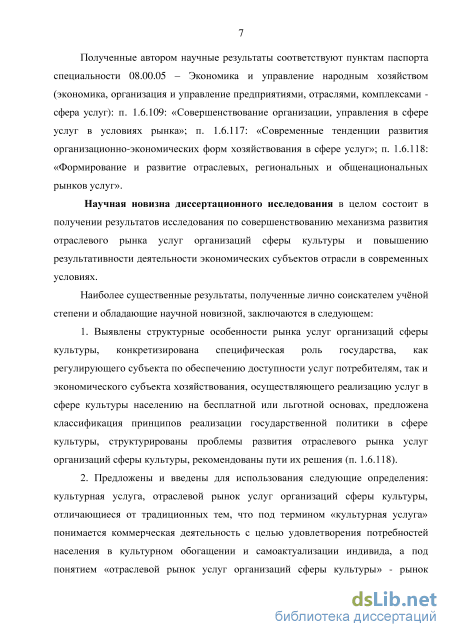 7

Полученные автором научные результаты соответствуют пунктам паспорта специальности 08.00.05 – Экономика и управление народным хозяйством (экономика, организация и управление предприятиями, отраслями, комплексами - сфера услуг): п. 1.6.109: «Совершенствование организации, управления в сфере услуг в условиях рынка»; п. 1.6.117: «Современные тенденции развития организационно-экономических форм хозяйствования в сфере услуг»; п. 1.6.118: «Формирование и развитие отраслевых, региональных и общенациональных рынков услуг».

Научная новизна диссертационного исследования в целом состоит в получении результатов исследования по совершенствованию механизма развития отраслевого рынка услуг организаций сферы культуры и повышению результативности деятельности экономических субъектов отрасли в современных условиях.

Наиболее существенные результаты, полученные лично соискателем учёной степени и обладающие научной новизной, заключаются в следующем:

1. Выявлены структурные особенности рынка услуг организаций сферы культуры, конкретизирована специфическая роль государства, как регулирующего субъекта по обеспечению доступности услуг потребителям, так и экономического субъекта хозяйствования, осуществляющего реализацию услуг в сфере культуры населению на бесплатной или льготной основах, предложена классификация принципов реализации государственной политики в сфере культуры, структурированы проблемы развития отраслевого рынка услуг организаций сферы культуры, рекомендованы пути их решения (п. 1.6.118).

2. Предложены и введены для использования следующие определения: культурная услуга, отраслевой рынок услуг организаций сферы культуры, отличающиеся от традиционных тем, что под термином «культурная услуга» понимается коммерческая деятельность с целью удовлетворения потребностей населения в культурном обогащении и самоактуализации индивида, а под понятием «отраслевой рынок услуг организаций сферы культуры» - рынок

dsLib.net
библиотека диссертаций